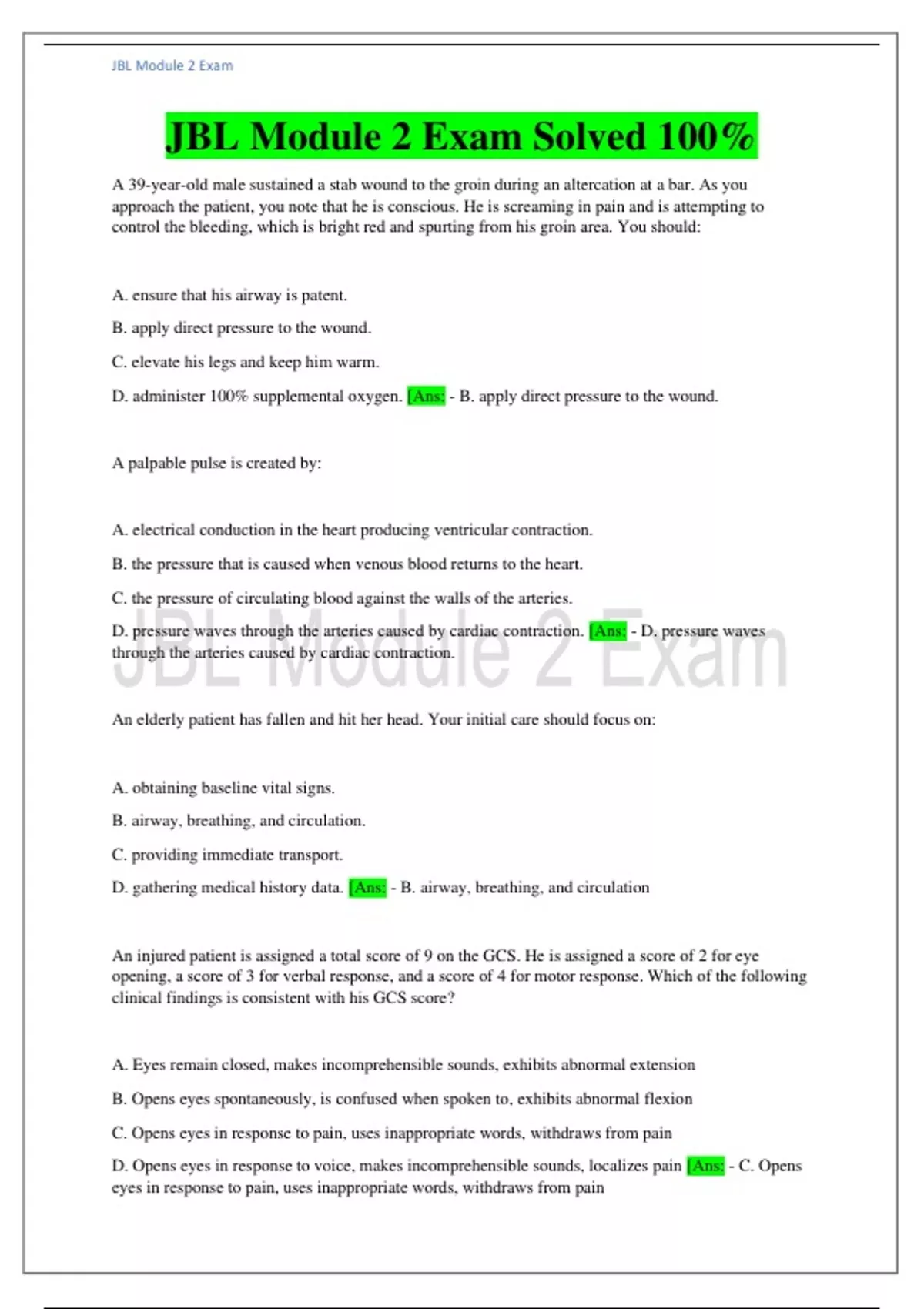 JBL Module 2 Exam

JBL Module 2 Exam Solved 100%

A 39-year-old male sustained a stab wound to the groin during an altercation at a bar. As you approach the patient, you note that he is conscious. He is screaming in pain and is attempting to control the bleeding, which is bright red and spurting from his groin area. You should:

A. ensure that his airway is patent.

B. apply direct pressure to the wound.

C. elevate his legs and keep him warm.

D. administer 100% supplemental oxygen. [Ans: - B. apply direct pressure to the wound.

A palpable pulse is created by:

A. electrical conduction in the heart producing ventricular contraction.

B. the pressure that is caused when venous blood returns to the heart.

C. the pressure of circulating blood against the walls of the arteries.

D. pressure waves through the arteries caused by cardiac contraction. [Ans: - D. pressure waves through the arteries caused by cardiac contraction.

JBL Module 2 Exam

An elderly patient has fallen and hit her head. Your initial care should focus on:

A. obtaining baseline vital signs.

B. airway, breathing, and circulation.

C. providing immediate transport.

D. gathering medical history data. [Ans: - B. airway, breathing, and circulation

An injured patient is assigned a total score of 9 on the GCS. He is assigned a score of 2 for eye opening, a score of 3 for verbal response, and a score of 4 for motor response. Which of the following clinical findings is consistent with his GCS score?

A. Eyes remain closed, makes incomprehensible sounds, exhibits abnormal extension

B. Opens eyes spontaneously, is confused when spoken to, exhibits abnormal flexion

C. Opens eyes in response to pain, uses inappropriate words, withdraws from pain

D. Opens eyes in response to voice, makes incomprehensible sounds, localizes pain [Ans: - C. Opens eyes in response to pain, uses inappropriate words, withdraws from pain